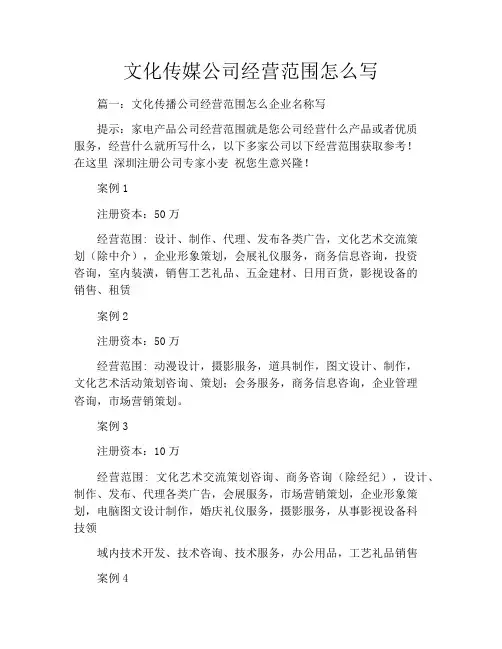 文化传媒公司经营范围怎么写

篇一：文化传播公司经营范围怎么企业名称写

提示：家电产品公司经营范围就是您公司经营什么产品或者优质服务，经营什么就所写什么，以下多家公司以下经营范围获取参考！在这里 深圳注册公司专家小麦 祝您生意兴隆！

案例1

注册资本：50万

经营范围：设计、制作、代理、发布各类广告，文化艺术交流策划（除中介），企业形象策划，会展礼仪服务，商务信息咨询，投资咨询，室内装潢，销售工艺礼品、五金建材、日用百货，影视设备的销售、租赁

案例2

注册资本：50万

经营范围：动漫设计，摄影服务，道具制作，图文设计、制作，文化艺术活动策划咨询、策划；会务服务，商务信息咨询，企业管理咨询，市场营销策划。

案例3

注册资本：10万

经营范围：文化艺术交流策划咨询、商务咨询（除经纪），设计、制作、发布、代理各类广告，会展服务，市场营销策划，企业形象策划，电脑图文设计制作，婚庆礼仪服务，摄影服务，从事影视设备科技领

域内技术开发、技术咨询、技术服务，办公用品，工艺礼品销售

案例4